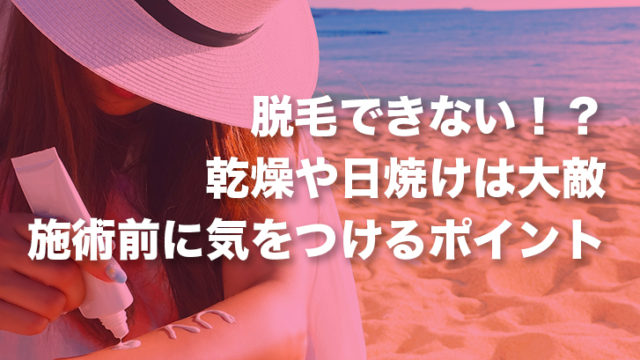 脱毛できない！？
乾燥や日焼けは大敵
施術前に気をつけるポイント